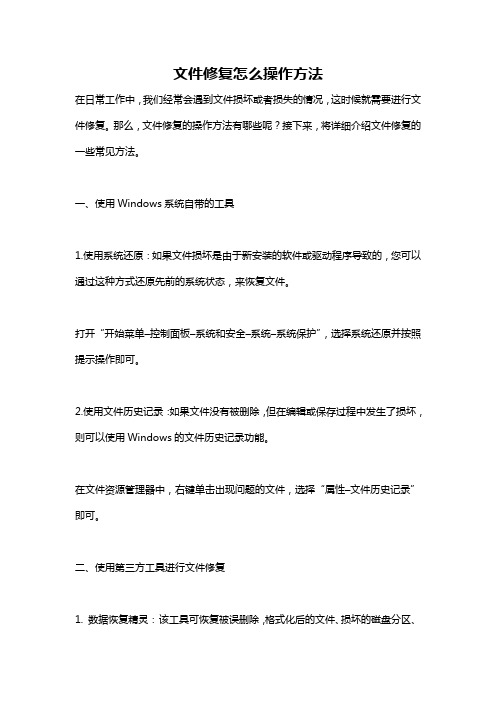 文件修复怎么操作方法

在日常工作中，我们经常会遇到文件损坏或者损失的情况，这时候就需要进行文件修复。那么，文件修复的操作方法有哪些呢？接下来，将详细介绍文件修复的一些常见方法。

一、使用 Windows 系统自带的工具

1.使用系统还原：如果文件损坏是由于新安装的软件或驱动程序导致的，您可以通过这种方式还原先前的系统状态，来恢复文件。

打开“开始菜单–控制面板–系统和安全–系统–系统保护”，选择系统还原并按照提示操作即可。

2.使用文件历史记录：如果文件没有被删除，但在编辑或保存过程中发生了损坏，则可以使用 Windows 的文件历史记录功能。

在文件资源管理器中，右键单击出现问题的文件，选择“属性–文件历史记录”即可。

二、使用第三方工具进行文件修复

1. 数据恢复精灵：该工具可恢复被误删除，格式化后的文件、损坏的磁盘分区、